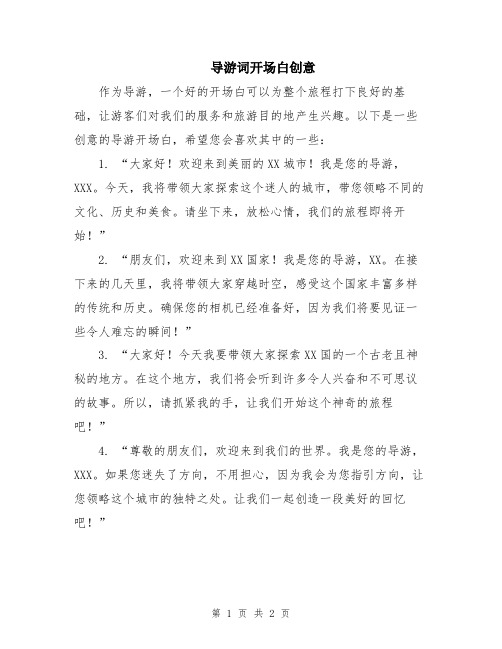 导游词开场白创意

作为导游，一个好的开场白可以为整个旅程打下良好的基础，让游客们对我们的服务和旅游目的地产生兴趣。以下是一些创意的导游开场白，希望您会喜欢其中的一些：

1. “大家好！欢迎来到美丽的XX城市！我是您的导游，XXX。今天，我将带领大家探索这个迷人的城市，带您领略不同的文化、历史和美食。请坐下来，放松心情，我们的旅程即将开始！”

2. “朋友们，欢迎来到XX国家！我是您的导游，XX。在接下来的几天里，我将带领大家穿越时空，感受这个国家丰富多样的传统和历史。确保您的相机已经准备好，因为我们将要见证一些令人难忘的瞬间！”

3. “大家好！今天我要带领大家探索XX国的一个古老且神秘的地方。在这个地方，我们将会听到许多令人兴奋和不可思议的故事。所以，请抓紧我的手，让我们开始这个神奇的旅程吧！”

4. “尊敬的朋友们，欢迎来到我们的世界。我是您的导游，XXX。如果您迷失了方向，不用担心，因为我会为您指引方向，让您领略这个城市的独特之处。让我们一起创造一段美好的回忆吧！”

第 1 页 共 2 页